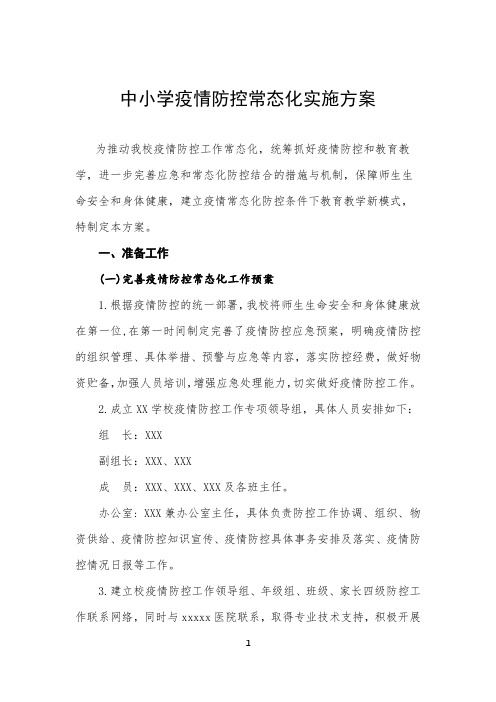 中小学疫情防控常态化实施方案

为推动我校疫情防控工作常态化，统筹抓好疫情防控和教育教学，进一步完善应急和常态化防控结合的措施与机制，保障师生生命安全和身体健康，建立疫情常态化防控条件下教育教学新模式，特制定本方案。

一、准备工作

(一)完善疫情防控常态化工作预案

1.根据疫情防控的统一部署，我校将师生生命安全和身体健康放在第一位，在第一时间制定完善了疫情防控应急预案，明确疫情防控的组织管理、具体举措、预警与应急等内容，落实防控经费，做好物资贮备，加强人员培训，增强应急处理能力，切实做好疫情防控工作。

2.成立XX学校疫情防控工作专项领导组，具体人员安排如下：

组　长：XXX

副组长：XXX、XXX

成　员：XXX、XXX、XXX及各班主任。

办公室：XXX兼办公室主任，具体负责防控工作协调、组织、物资供给、疫情防控知识宣传、疫情防控具体事务安排及落实、疫情防控情况日报等工作。

3.建立校疫情防控工作领导组、年级组、班级、家长四级防控工作联系网络，同时与xxxxx医院联系，取得专业技术支持，积极开展

1